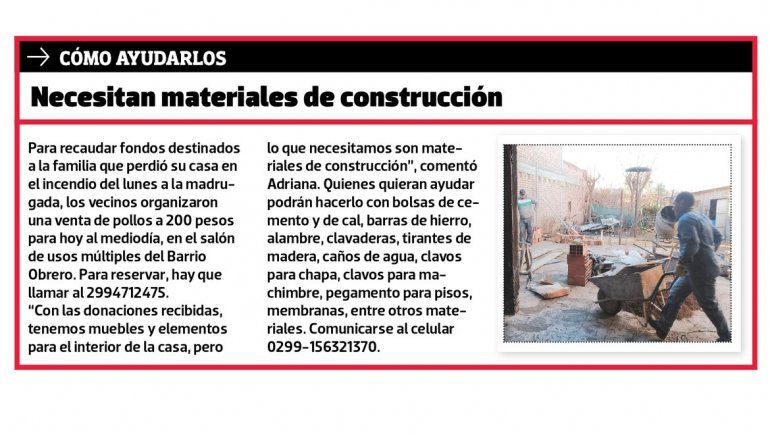 CÓMO AYUDARLOS

Necesitan materiales de construcción

Para recaudar fondos destinados a la familia que perdió su casa en el incendio del lunes a la madrugada, los vecinos organizaron una venta de pollos a 200 pesos para hoy al mediodía, en el salón de usos múltiples del Barrio Obrero. Para reservar, hay que llamar al 2994712475.
"Con las donaciones recibidas, tenemos muebles y elementos para el interior de la casa, pero lo que necesitamos son materiales de construcción", comentó Adriana. Quienes quieran ayudar podrán hacerlo con bolsas de cemento y de cal, barras de hierro, alambre, clavaderas, tirantes de madera, caños de agua, clavos para chapa, clavos para machimbre, pegamento para pisos, membranas, entre otros materiales. Comunicarse al celular 0299-156321370.